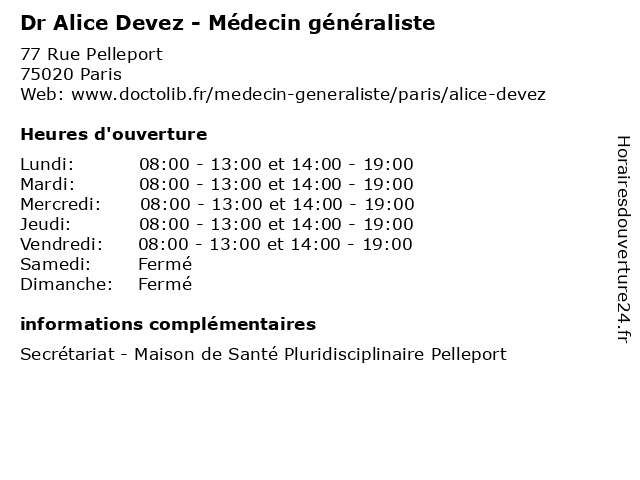 Dr Alice Devez - Médecin généraliste

77 Rue Pelleport
75020 Paris
Web: www.doctolib.fr/medecin-generaliste/paris/alice-devez

Heures d'ouverture

| | |
|---|---|
| Lundi: | 08:00 - 13:00 et 14:00 - 19:00 |
| Mardi: | 08:00 - 13:00 et 14:00 - 19:00 |
| Mercredi: | 08:00 - 13:00 et 14:00 - 19:00 |
| Jeudi: | 08:00 - 13:00 et 14:00 - 19:00 |
| Vendredi: | 08:00 - 13:00 et 14:00 - 19:00 |
| Samedi: | Fermé |
| Dimanche: | Fermé |

informations complémentaires

Secrétariat - Maison de Santé Pluridisciplinaire Pelleport

Horairesdouverture24.fr